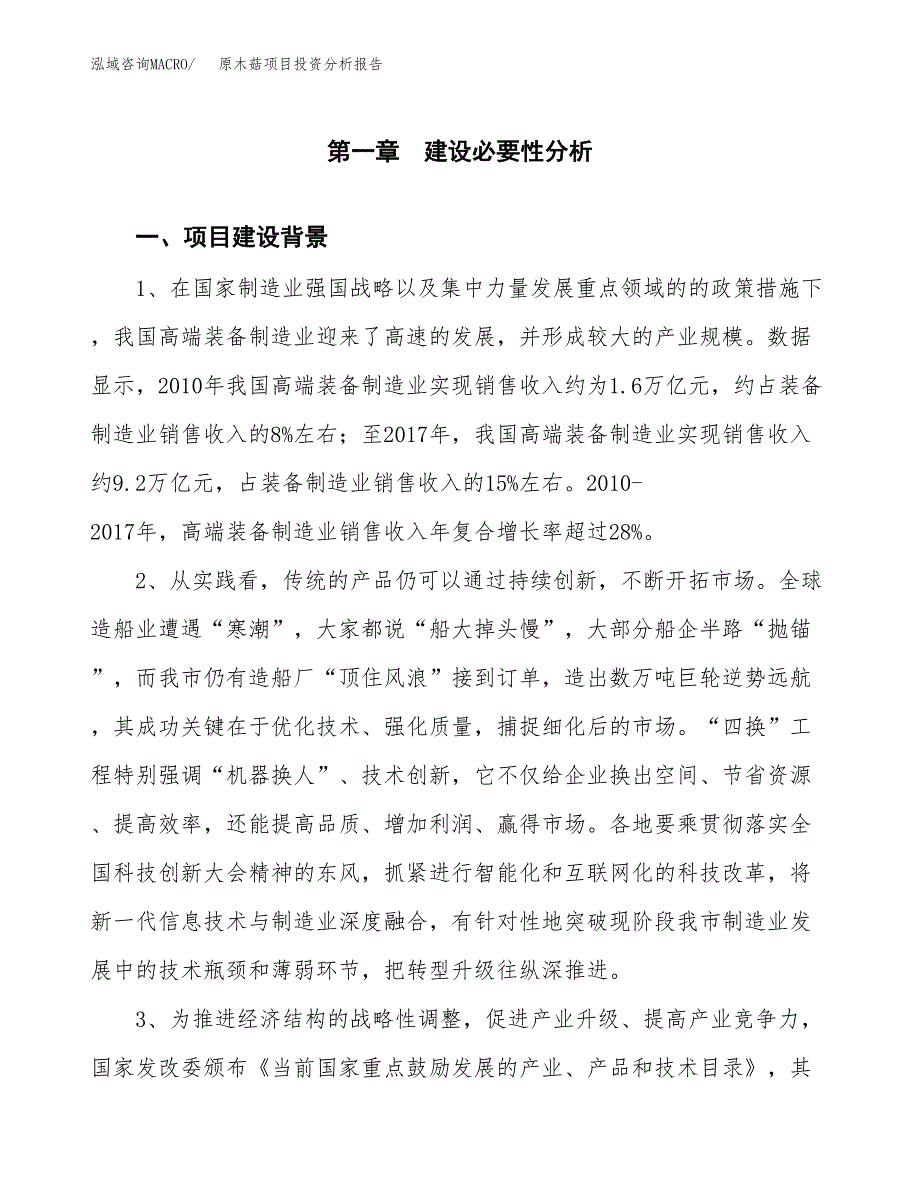 泓域咨询MACRO/　原木菇项目投资分析报告

第一章　建设必要性分析

一、项目建设背景

1、在国家制造业强国战略以及集中力量发展重点领域的的政策措施下，我国高端装备制造业迎来了高速的发展，并形成较大的产业规模。数据显示，2010年我国高端装备制造业实现销售收入约为1.6万亿元，约占装备制造业销售收入的8%左右；至2017年，我国高端装备制造业实现销售收入约9.2万亿元，占装备制造业销售收入的15%左右。2010-2017年，高端装备制造业销售收入年复合增长率超过28%。

2、从实践看，传统的产品仍可以通过持续创新，不断开拓市场。全球造船业遭遇“寒潮”，大家都说“船大掉头慢”，大部分船企半路“抛锚”，而我市仍有造船厂“顶住风浪”接到订单，造出数万吨巨轮逆势远航，其成功关键在于优化技术、强化质量，捕捉细化后的市场。“四换”工程特别强调“机器换人”、技术创新，它不仅给企业换出空间、节省资源、提高效率，还能提高品质、增加利润、赢得市场。各地要乘贯彻落实全国科技创新大会精神的东风，抓紧进行智能化和互联网化的科技改革，将新一代信息技术与制造业深度融合，有针对性地突破现阶段我市制造业发展中的技术瓶颈和薄弱环节，把转型升级往纵深推进。

3、为推进经济结构的战略性调整，促进产业升级、提高产业竞争力，国家发改委颁布《当前国家重点鼓励发展的产业、产品和技术目录》，其